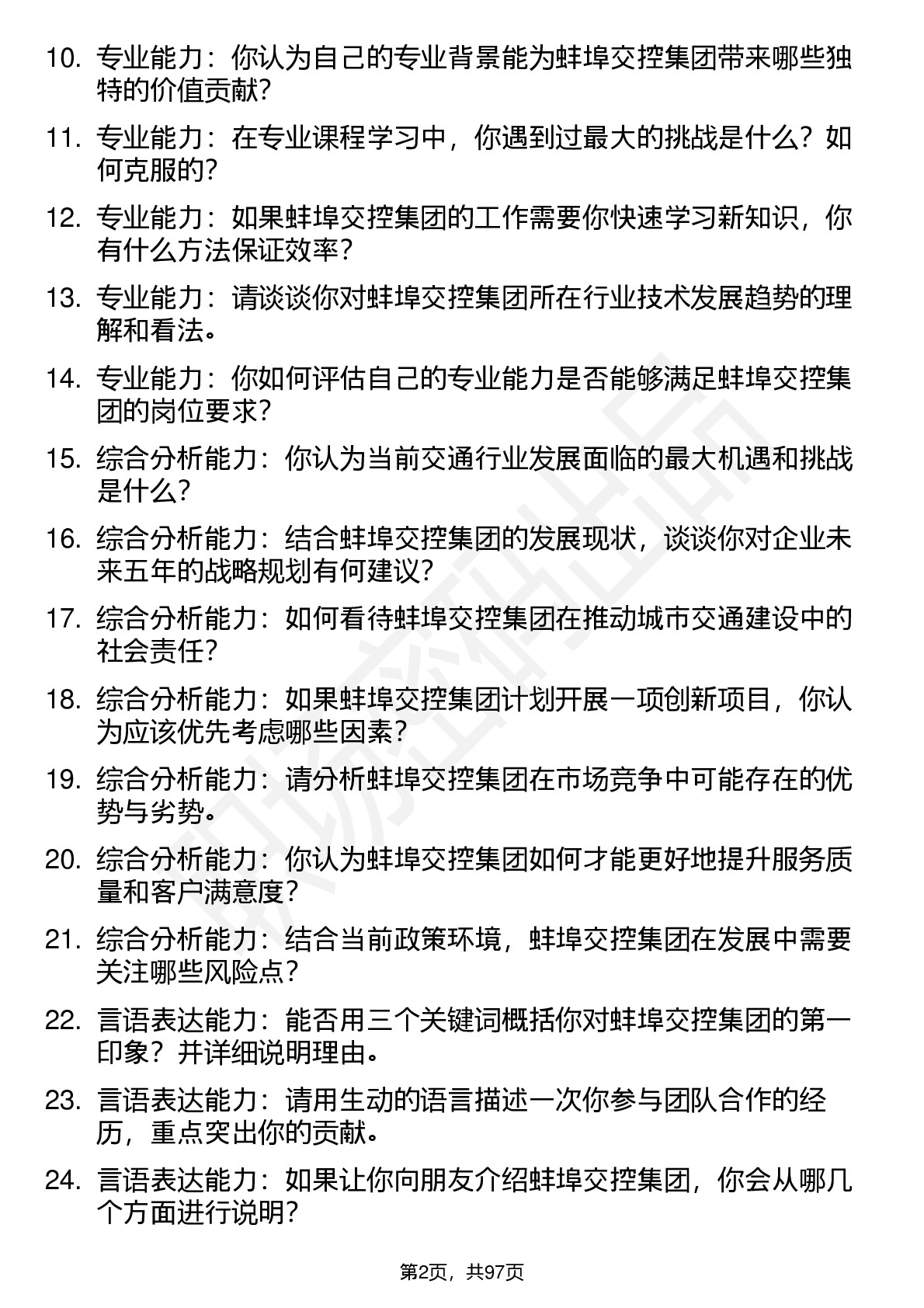 10. 专业能力：你认为自己的专业背景能为蚌埠交控集团带来哪些独特的价值贡献？

11. 专业能力：在专业课程学习中，你遇到过最大的挑战是什么？如何克服的？

12. 专业能力：如果蚌埠交控集团的工作需要你快速学习新知识，你有什么方法保证效率？

13. 专业能力：请谈谈你对蚌埠交控集团所在行业技术发展趋势的理解和看法。

14. 专业能力：你如何评估自己的专业能力是否能够满足蚌埠交控集团的岗位要求？

15. 综合分析能力：你认为当前交通行业发展面临的最大机遇和挑战是什么？

16. 综合分析能力：结合蚌埠交控集团的发展现状，谈谈你对企业未来五年的战略规划有何建议？

17. 综合分析能力：如何看待蚌埠交控集团在推动城市交通建设中的社会责任？

18. 综合分析能力：如果蚌埠交控集团计划开展一项创新项目，你认为应该优先考虑哪些因素？

19. 综合分析能力：请分析蚌埠交控集团在市场竞争中可能存在的优势与劣势。

20. 综合分析能力：你认为蚌埠交控集团如何才能更好地提升服务质量和客户满意度？

21. 综合分析能力：结合当前政策环境，蚌埠交控集团在发展中需要关注哪些风险点？

22. 言语表达能力：能否用三个关键词概括你对蚌埠交控集团的第一印象？并详细说明理由。

23. 言语表达能力：请用生动的语言描述一次你参与团队合作的经历，重点突出你的贡献。

24. 言语表达能力：如果让你向朋友介绍蚌埠交控集团，你会从哪几个方面进行说明？

第2页，共97页